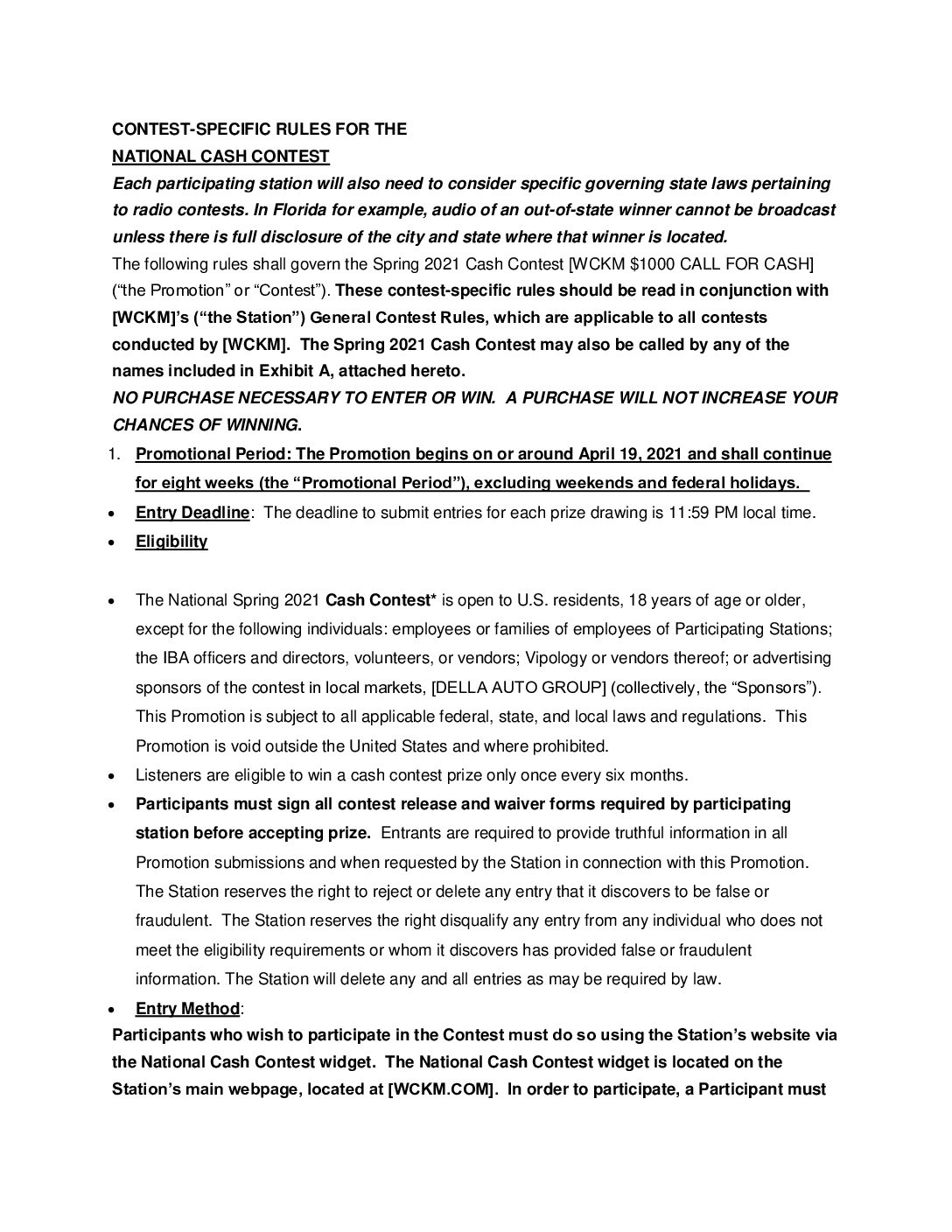 CONTEST-SPECIFIC RULES FOR THE
NATIONAL CASH CONTEST
Each participating station will also need to consider specific governing state laws pertaining to radio contests. In Florida for example, audio of an out-of-state winner cannot be broadcast unless there is full disclosure of the city and state where that winner is located.
The following rules shall govern the Spring 2021 Cash Contest [WCKM $1000 CALL FOR CASH] ("the Promotion" or "Contest"). These contest-specific rules should be read in conjunction with [WCKM]'s ("the Station") General Contest Rules, which are applicable to all contests conducted by [WCKM]. The Spring 2021 Cash Contest may also be called by any of the names included in Exhibit A, attached hereto.
NO PURCHASE NECESSARY TO ENTER OR WIN. A PURCHASE WILL NOT INCREASE YOUR CHANCES OF WINNING.
1. Promotional Period: The Promotion begins on or around April 19, 2021 and shall continue for eight weeks (the "Promotional Period"), excluding weekends and federal holidays.
• Entry Deadline: The deadline to submit entries for each prize drawing is 11:59 PM local time.
• Eligibility

• The National Spring 2021 Cash Contest* is open to U.S. residents, 18 years of age or older, except for the following individuals: employees or families of employees of Participating Stations; the IBA officers and directors, volunteers, or vendors; Vipology or vendors thereof; or advertising sponsors of the contest in local markets, [DELLA AUTO GROUP] (collectively, the "Sponsors"). This Promotion is subject to all applicable federal, state, and local laws and regulations. This Promotion is void outside the United States and where prohibited.
• Listeners are eligible to win a cash contest prize only once every six months.
• Participants must sign all contest release and waiver forms required by participating station before accepting prize. Entrants are required to provide truthful information in all Promotion submissions and when requested by the Station in connection with this Promotion. The Station reserves the right to reject or delete any entry that it discovers to be false or fraudulent. The Station reserves the right disqualify any entry from any individual who does not meet the eligibility requirements or whom it discovers has provided false or fraudulent information. The Station will delete any and all entries as may be required by law.
• Entry Method:
Participants who wish to participate in the Contest must do so using the Station's website via the National Cash Contest widget. The National Cash Contest widget is located on the Station's main webpage, located at [WCKM.COM]. In order to participate, a Participant must